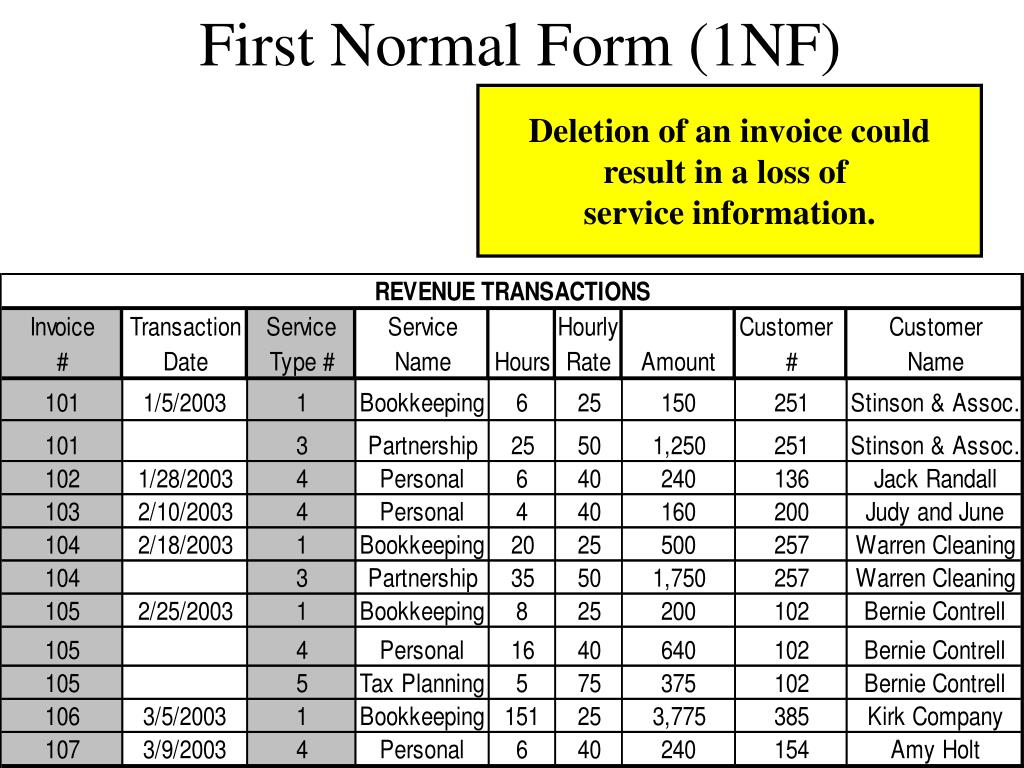 First Normal Form (1NF)

Deletion of an invoice could result in a loss of service information.

REVENUE TRANSACTIONS

| Invoice # | Transaction Date | Service Type # | Service Name | Hours | Hourly Rate | Amount | Customer # | Customer Name |
|---|---|---|---|---|---|---|---|---|
| 101 | 1/5/2003 | 1 | Bookkeeping | 6 | 25 | 150 | 251 | Stinson & Assoc. |
| 101 | | 3 | Partnership | 25 | 50 | 1,250 | 251 | Stinson & Assoc. |
| 102 | 1/28/2003 | 4 | Personal | 6 | 40 | 240 | 136 | Jack Randall |
| 103 | 2/10/2003 | 4 | Personal | 4 | 40 | 160 | 200 | Judy and June |
| 104 | 2/18/2003 | 1 | Bookkeeping | 20 | 25 | 500 | 257 | Warren Cleaning |
| 104 | | 3 | Partnership | 35 | 50 | 1,750 | 257 | Warren Cleaning |
| 105 | 2/25/2003 | 1 | Bookkeeping | 8 | 25 | 200 | 102 | Bernie Contrell |
| 105 | | 4 | Personal | 16 | 40 | 640 | 102 | Bernie Contrell |
| 105 | | 5 | Tax Planning | 5 | 75 | 375 | 102 | Bernie Contrell |
| 106 | 3/5/2003 | 1 | Bookkeeping | 151 | 25 | 3,775 | 385 | Kirk Company |
| 107 | 3/9/2003 | 4 | Personal | 6 | 40 | 240 | 154 | Amy Holt |